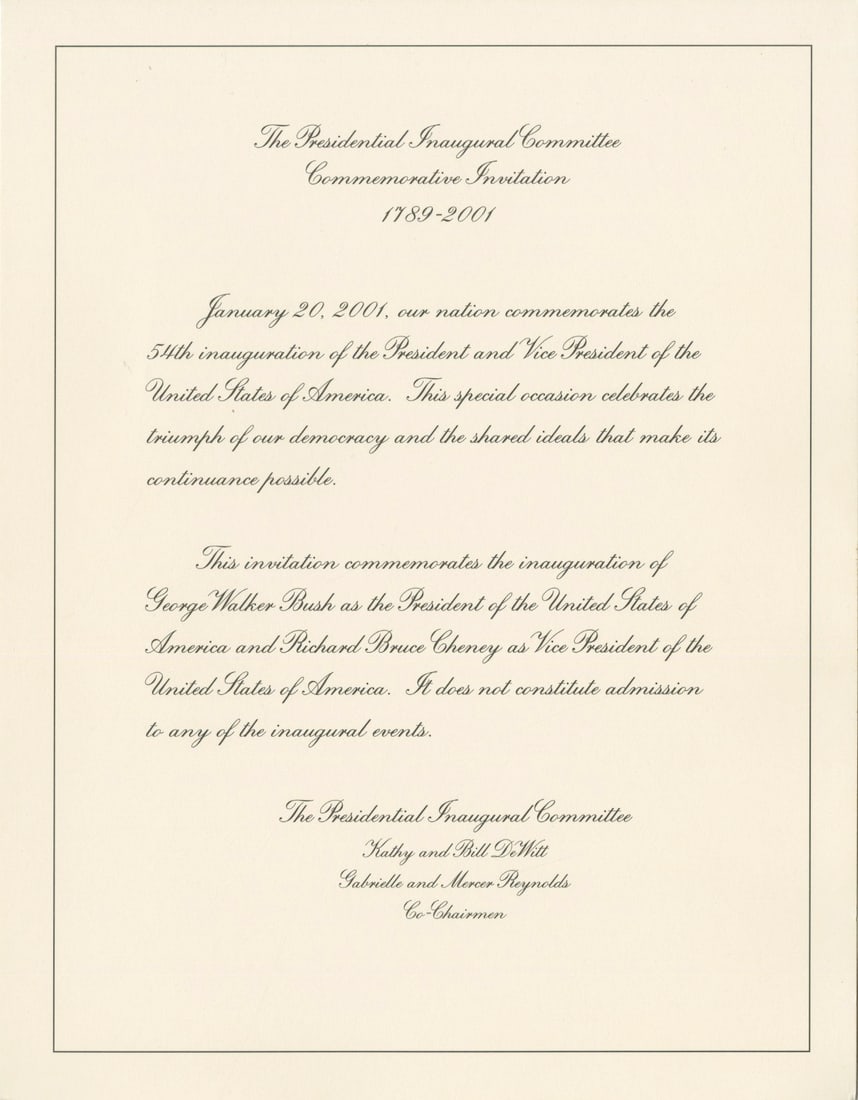 The Presidential Inaugural Committee
Commemorative Invitation
1789-2001

January 20, 2001, our nation commemorates the 54th inauguration of the President and Vice President of the United States of America. This special occasion celebrates the triumph of our democracy and the shared ideals that make its continuance possible.

This invitation commemorates the inauguration of George Walker Bush as the President of the United States of America and Richard Bruce Cheney as Vice President of the United States of America. It does not constitute admission to any of the inaugural events.

The Presidential Inaugural Committee
Kathy and Bill DeWitt
Gabrielle and Mercer Reynolds
Co-Chairmen